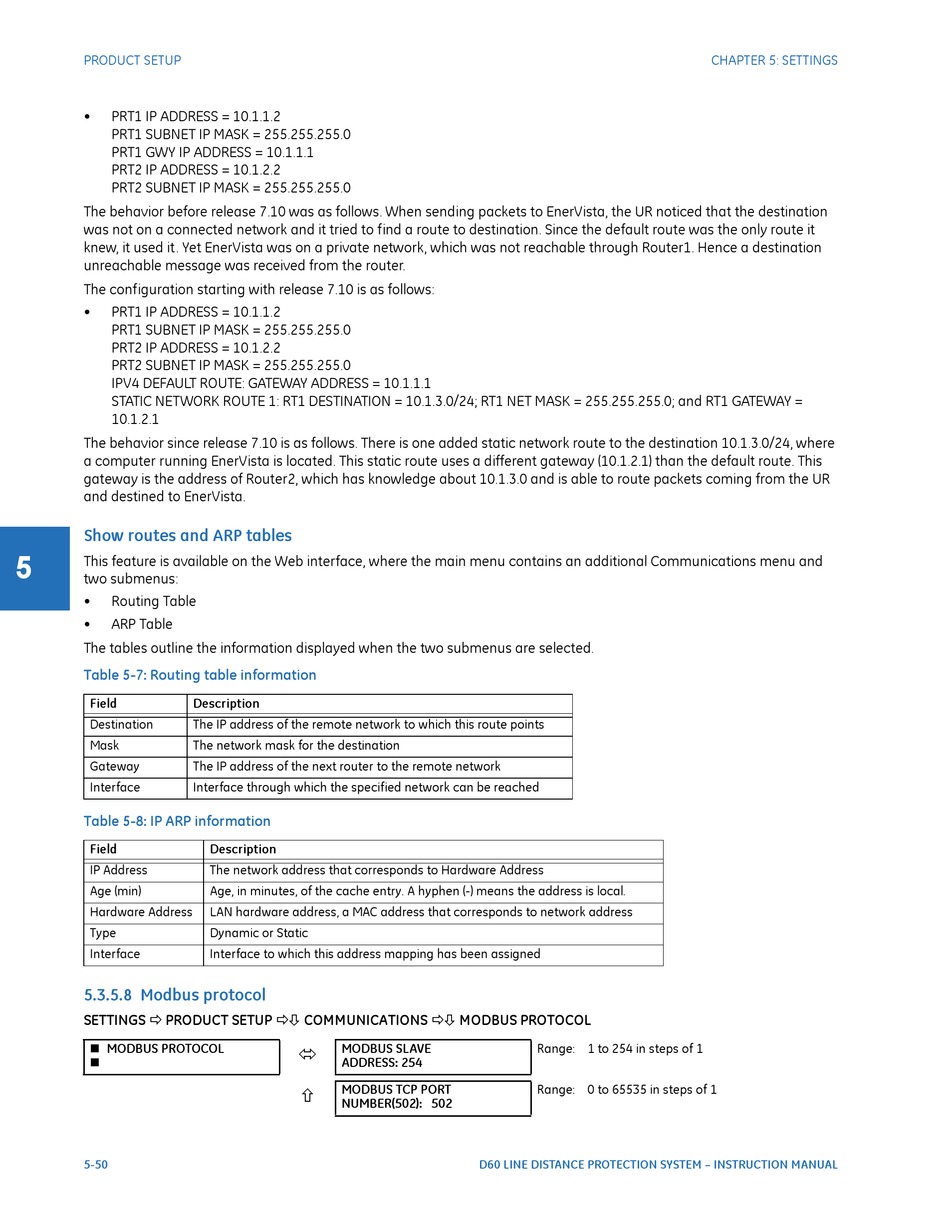 PRODUCT SETUP

CHAPTER 5: SETTINGS

• PRT1 IP ADDRESS = 10.1.1.2
PRT1 SUBNET IP MASK = 255.255.255.0
PRT1 GWY IP ADDRESS = 10.1.1.1
PRT2 IP ADDRESS = 10.1.2.2
PRT2 SUBNET IP MASK = 255.255.255.0

The behavior before release 7.10 was as follows. When sending packets to EnerVista, the UR noticed that the destination was not on a connected network and it tried to find a route to destination. Since the default route was the only route it knew, it used it. Yet EnerVista was on a private network, which was not reachable through Router1. Hence a destination unreachable message was received from the router.

The configuration starting with release 7.10 is as follows:

• PRT1 IP ADDRESS = 10.1.1.2
PRT1 SUBNET IP MASK = 255.255.255.0
PRT2 IP ADDRESS = 10.1.2.2
PRT2 SUBNET IP MASK = 255.255.255.0
IPV4 DEFAULT ROUTE: GATEWAY ADDRESS = 10.1.1.1
STATIC NETWORK ROUTE 1: RT1 DESTINATION = 10.1.3.0/24; RT1 NET MASK = 255.255.255.0; and RT1 GATEWAY = 10.1.2.1

The behavior since release 7.10 is as follows. There is one added static network route to the destination 10.1.3.0/24, where a computer running EnerVista is located. This static route uses a different gateway (10.1.2.1) than the default route. This gateway is the address of Router2, which has knowledge about 10.1.3.0 and is able to route packets coming from the UR and destined to EnerVista.

5

Show routes and ARP tables

This feature is available on the Web interface, where the main menu contains an additional Communications menu and two submenus:

• Routing Table
• ARP Table

The tables outline the information displayed when the two submenus are selected.

Table 5-7: Routing table information

| Field | Description |
|---|---|
| Destination | The IP address of the remote network to which this route points |
| Mask | The network mask for the destination |
| Gateway | The IP address of the next router to the remote network |
| Interface | Interface through which the specified network can be reached |

Table 5-8: IP ARP information

| Field | Description |
|---|---|
| IP Address | The network address that corresponds to Hardware Address |
| Age (min) | Age, in minutes, of the cache entry. A hyphen (-) means the address is local. |
| Hardware Address | LAN hardware address, a MAC address that corresponds to network address |
| Type | Dynamic or Static |
| Interface | Interface to which this address mapping has been assigned |

5.3.5.8 Modbus protocol

SETTINGS ⇨ PRODUCT SETUP ⇨⇩ COMMUNICATIONS ⇨⇩ MODBUS PROTOCOL

■ MODBUS PROTOCOL
■

⇔ MODBUS SLAVE ADDRESS: 254
Range: 1 to 254 in steps of 1

⇧ MODBUS TCP PORT NUMBER(502): 502
Range: 0 to 65535 in steps of 1

5-50

D60 LINE DISTANCE PROTECTION SYSTEM – INSTRUCTION MANUAL